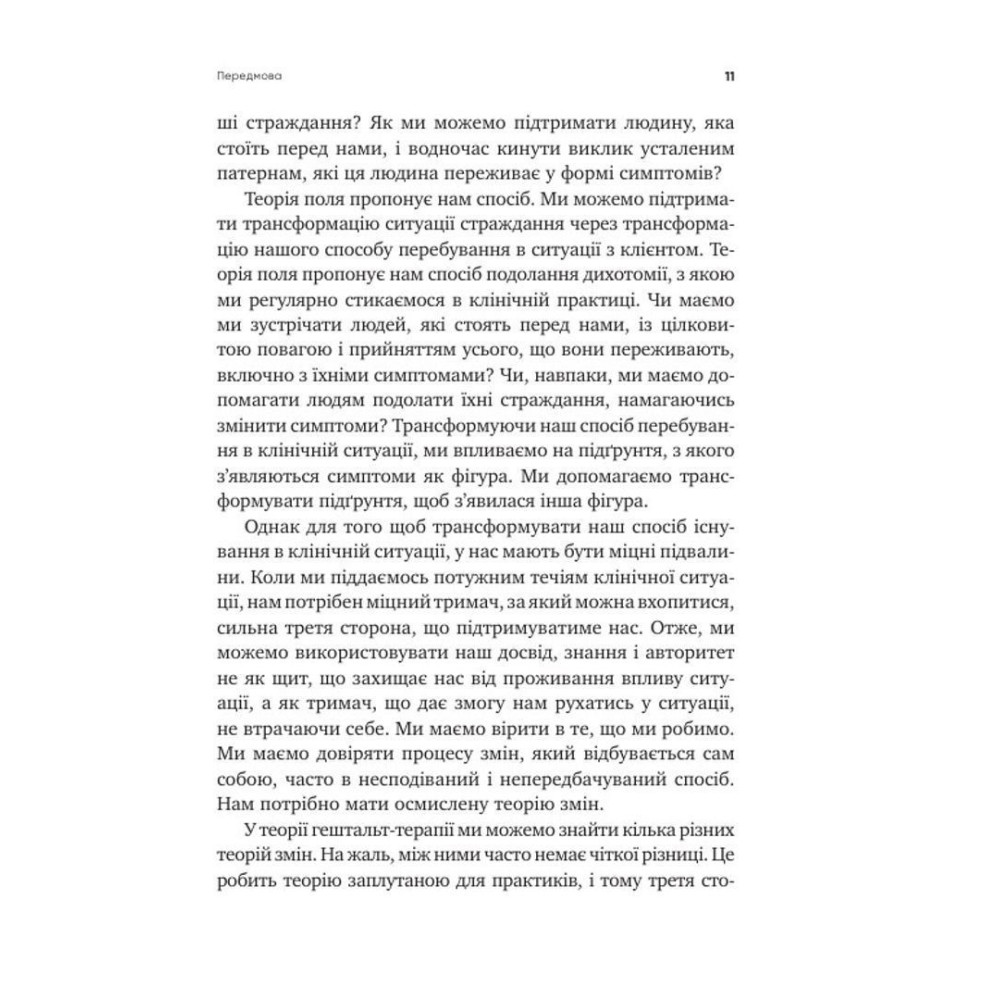 Передмова

11

ші страждання? Як ми можемо підтримати людину, яка стоїть перед нами, і водночас кинути виклик усталеним патернам, які ця людина переживає у формі симптомів?

Теорія поля пропонує нам спосіб. Ми можемо підтримати трансформацію ситуації страждання через трансформацію нашого способу перебування в ситуації з клієнтом. Теорія поля пропонує нам спосіб подолання дихотомії, з якою ми регулярно стикаємося в клінічній практиці. Чи маємо ми зустрічати людей, які стоять перед нами, із цілковитою повагою і прийняттям усього, що вони переживають, включно з їхніми симптомами? Чи, навпаки, ми маємо допомагати людям подолати їхні страждання, намагаючись змінити симптоми? Трансформуючи наш спосіб перебування в клінічній ситуації, ми впливаємо на підґрунтя, з якого з'являються симптоми як фігура. Ми допомагаємо трансформувати підґрунтя, щоб з'явилася інша фігура.

Однак для того щоб трансформувати наш спосіб існування в клінічній ситуації, у нас мають бути міцні підвалини. Коли ми піддаємось потужним течіям клінічної ситуації, нам потрібен міцний тримач, за який можна вхопитися, сильна третя сторона, що підтримуватиме нас. Отже, ми можемо використовувати наш досвід, знання і авторитет не як щит, що захищає нас від проживання впливу ситуації, а як тримач, що дає змогу нам рухатись у ситуації, не втрачаючи себе. Ми маємо вірити в те, що ми робимо. Ми маємо довіряти процесу змін, який відбувається сам собою, часто в несподіваний і непередбачуваний спосіб. Нам потрібно мати осмислену теорію змін.

У теорії гештальт-терапії ми можемо знайти кілька різних теорій змін. На жаль, між ними часто немає чіткої різниці. Це робить теорію заплутаною для практиків, і тому третя сто-